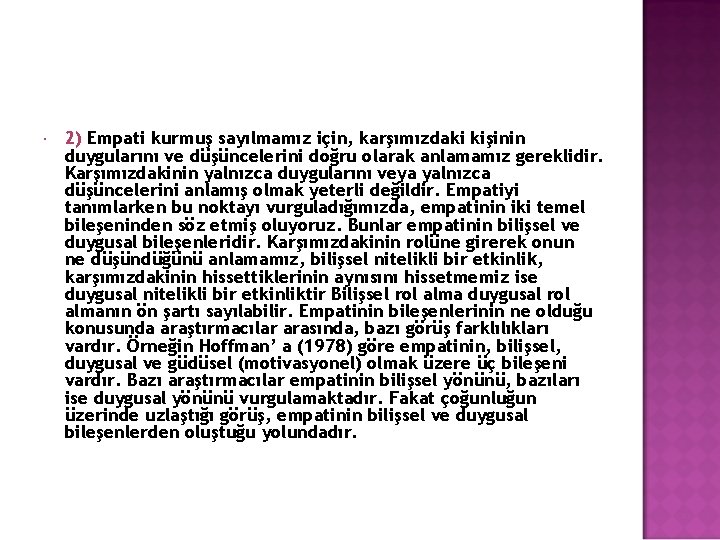 2) Empati kurmuş sayılmamız için, karşımızdaki kişinin duygularını ve düşüncelerini doğru olarak anlamamız gereklidir. Karşımızdakinin yalnızca duygularını veya yalnızca düşüncelerini anlamış olmak yeterli değildir. Empatiyi tanımlarken bu noktayı vurguladığımızda, empatinin iki temel bileşeninden söz etmiş oluyoruz. Bunlar empatinin bilişsel ve duygusal bileşenleridir. Karşımızdakinin rolüne girerek onun ne düşündüğünü anlamamız, bilişsel nitelikli bir etkinlik, karşımızdakinin hissettiklerinin aynısını hissetmemiz ise duygusal nitelikli bir etkinliktir Bilişsel rol alma duygusal rol almanın ön şartı sayılabilir. Empatinin bileşenlerinin ne olduğu konusunda araştırmacılar arasında, bazı görüş farklılıkları vardır. Örneğin Hoffman' a (1978) göre empatinin, bilişsel, duygusal ve güdüsel (motivasyonel) olmak üzere üç bileşeni vardır. Bazı araştırmacılar empatinin bilişsel yönünü, bazıları ise duygusal yönünü vurgulamaktadır. Fakat çoğunluğun üzerinde uzlaştığı görüş, empatinin bilişsel ve duygusal bileşenlerden oluştuğu yolundadır.